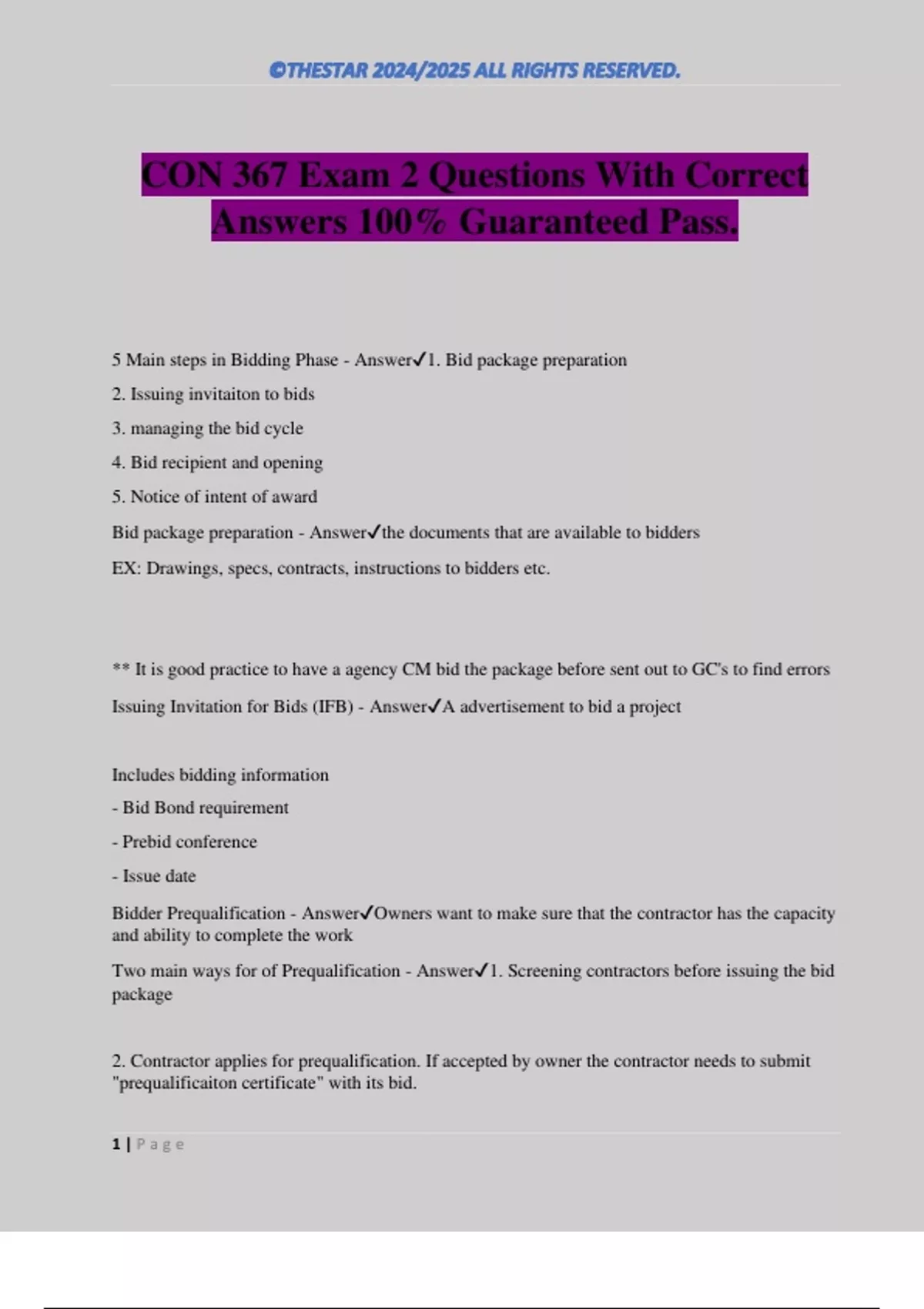 ©THESTAR 2024/2025 ALL RIGHTS RESERVED.

CON 367 Exam 2 Questions With Correct Answers 100% Guaranteed Pass.

5 Main steps in Bidding Phase - Answer✓1. Bid package preparation

2. Issuing invitaiton to bids

3. managing the bid cycle

4. Bid recipient and opening

5. Notice of intent of award

Bid package preparation - Answer✓the documents that are available to bidders

EX: Drawings, specs, contracts, instructions to bidders etc.

** It is good practice to have a agency CM bid the package before sent out to GC's to find errors

Issuing Invitation for Bids (IFB) - Answer✓A advertisement to bid a project

Includes bidding information

- Bid Bond requirement

- Prebid conference

- Issue date

Bidder Prequalification - Answer✓Owners want to make sure that the contractor has the capacity and ability to complete the work

Two main ways for of Prequalification - Answer✓1. Screening contractors before issuing the bid package

2. Contractor applies for prequalification. If accepted by owner the contractor needs to submit "prequalificaiton certificate" with its bid.

1 | Page